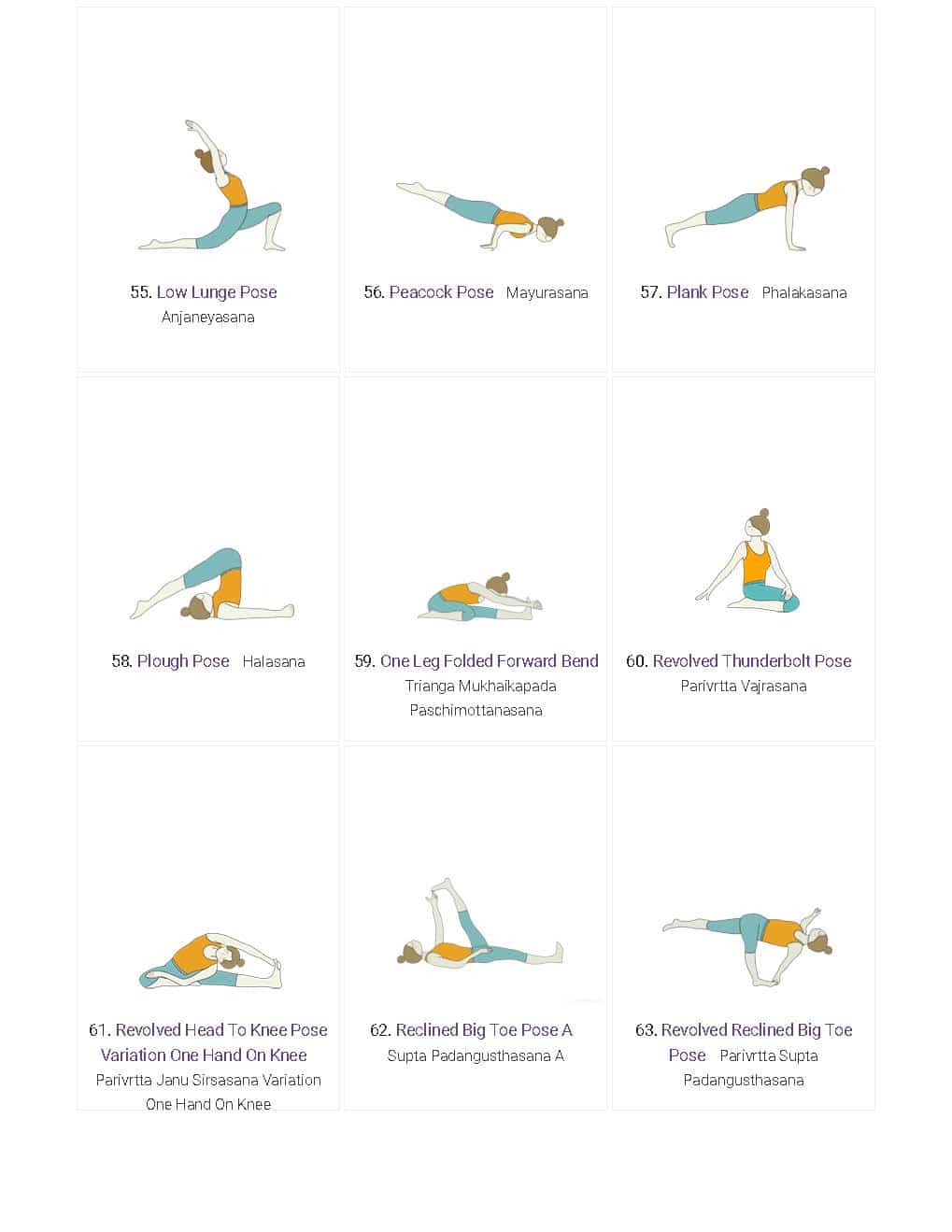 55. Low Lunge Pose
Anjaneyasana

56. Peacock Pose Mayurasana

57. Plank Pose Phalakasana

58. Plough Pose Halasana

59. One Leg Folded Forward Bend
Trianga Mukhaikapada Paschimottanasana

60. Revolved Thunderbolt Pose
Parivrtta Vajrasana

61. Revolved Head To Knee Pose Variation One Hand On Knee
Parivrtta Janu Sirsasana Variation One Hand On Knee

62. Reclined Big Toe Pose A
Supta Padangusthasana A

63. Revolved Reclined Big Toe Pose Parivrtta Supta Padangusthasana